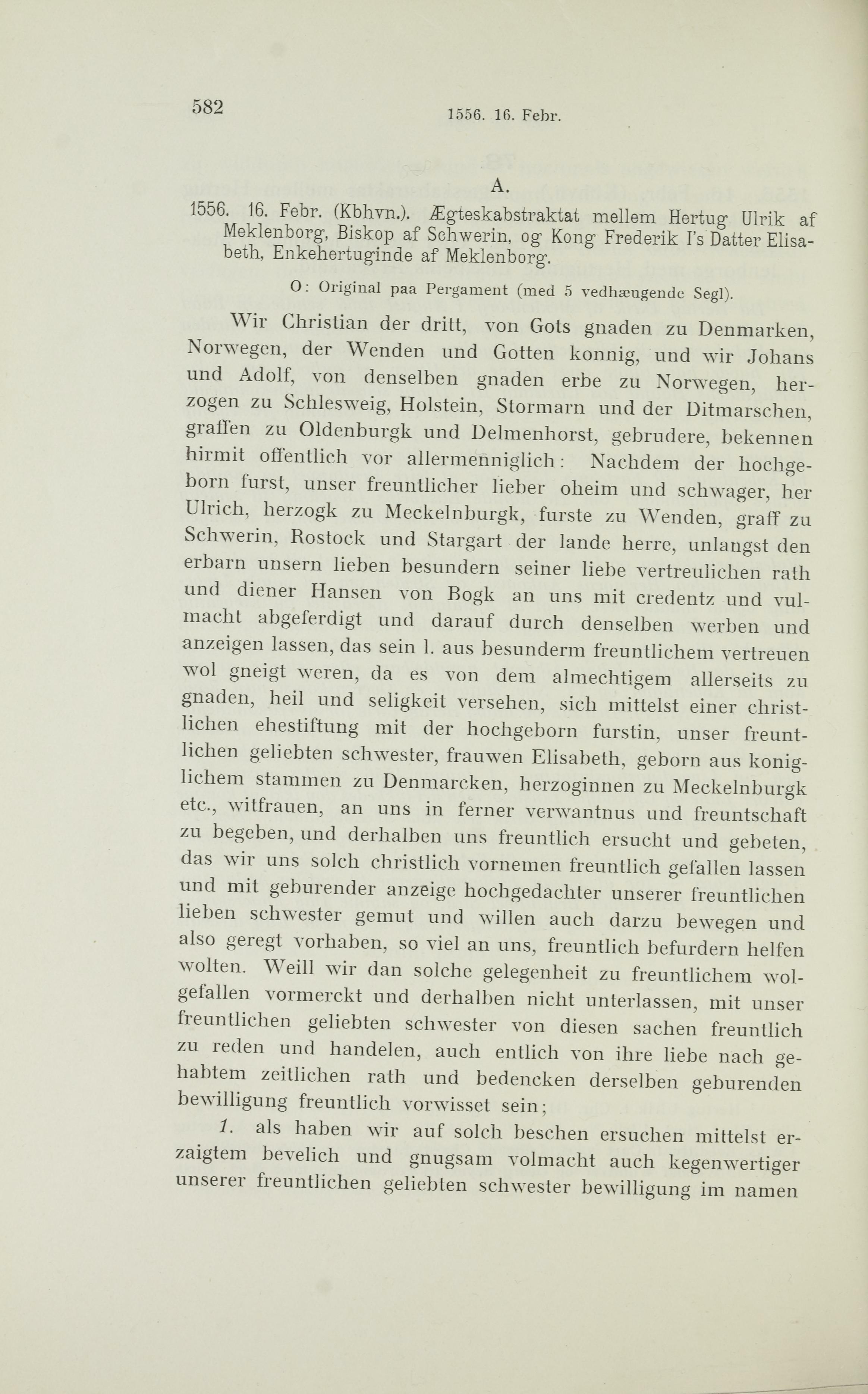 582

1556. 16. Febr.

A.

1556. 16. Febr. (Kbhvn.). Ægteskabstraktat mellem Hertug Ulrik af Meklenborg, Biskop af Schwerin, og Kong Frederik I's Datter Elisabeth, Enkehertuginde af Meklenborg.

O: Original paa Pergament (med 5 vedhængende Segl).

Wir Christian der dritt, von Gots gnaden zu Denmarken, Norwegen, der Wenden und Gotten konnig, und wir Johans und Adolf, von denselben gnaden erbe zu Norwegen, herzogen zu Schlesweig, Holstein, Stormarn und der Ditmarschen, graffen zu Oldenburgk und Delmenhorst, gebrudere, bekennen hirmit offentlich vor allermenniglich: Nachdem der hochgeborn furst, unser freuntlicher lieber oheim und schwager, her Ulrich, herzogk zu Meckelnburgk, furste zu Wenden, graff zu Schwerin, Rostock und Stargart der lande herre, unlangst den erbarn unsern lieben besundern seiner liebe vertreulichen rath und diener Hansen von Bogk an uns mit credentz und vulmacht abgeferdigt und darauf durch denselben werben und anzeigen lassen, das sein l. aus besunderm freuntlichem vertreuen wol gneigt weren, da es von dem almechtigem allerseits zu gnaden, heil und seligkeit versehen, sich mittelst einer christlichen ehestiftung mit der hochgeborn furstin, unser freuntlichen geliebten schwester, frauwen Elisabeth, geborn aus koniglichem stammen zu Denmarcken, herzoginnen zu Meckelnburgk etc., witfrauen, an uns in ferner verwantnus und freuntschaft zu begeben, und derhalben uns freuntlich ersucht und gebeten, das wir uns solch christlich vornemen freuntlich gefallen lassen und mit geburender anzeige hochgedachter unserer freuntlichen lieben schwester gemut und willen auch darzu bewegen und also geregt vorhaben, so viel an uns, freuntlich befurdern helfen wolten. Weill wir dan solche gelegenheit zu freuntlichem wolgefallen vormerckt und derhalben nicht unterlassen, mit unser freuntlichen geliebten schwester von diesen sachen freuntlich zu reden und handelen, auch entlich von ihre liebe nach gehabtem zeitlichen rath und bedencken derselben geburenden bewilligung freuntlich vorwisset sein;

1. als haben wir auf solch beschen ersuchen mittelst erzaigtem bevelich und gnugsam volmacht auch kegenwertiger unserer freuntlichen geliebten schwester bewilligung im namen